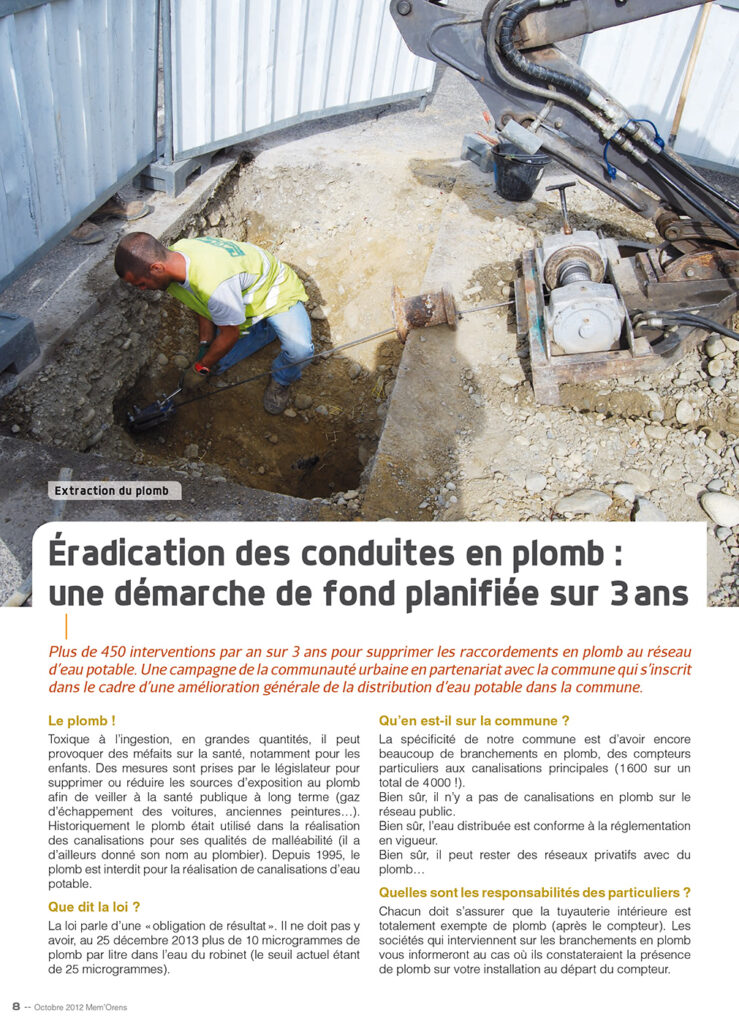 Extraction du plomb

Éradication des conduites en plomb : une démarche de fond planifiée sur 3 ans

Plus de 450 interventions par an sur 3 ans pour supprimer les raccordements en plomb au réseau d'eau potable. Une campagne de la communauté urbaine en partenariat avec la commune qui s'inscrit dans le cadre d'une amélioration générale de la distribution d'eau potable dans la commune.

Le plomb !

Toxique à l'ingestion, en grandes quantités, il peut provoquer des méfaits sur la santé, notamment pour les enfants. Des mesures sont prises par le législateur pour supprimer ou réduire les sources d'exposition au plomb afin de veiller à la santé publique à long terme (gaz d'échappement des voitures, anciennes peintures…). Historiquement le plomb était utilisé dans la réalisation des canalisations pour ses qualités de malléabilité (il a d'ailleurs donné son nom au plombier). Depuis 1995, le plomb est interdit pour la réalisation de canalisations d'eau potable.

Que dit la loi ?

La loi parle d'une « obligation de résultat ». Il ne doit pas y avoir, au 25 décembre 2013 plus de 10 microgrammes de plomb par litre dans l'eau du robinet (le seuil actuel étant de 25 microgrammes).

Qu'en est-il sur la commune ?

La spécificité de notre commune est d'avoir encore beaucoup de branchements en plomb, des compteurs particuliers aux canalisations principales (1600 sur un total de 4000 !).
Bien sûr, il n'y a pas de canalisations en plomb sur le réseau public.
Bien sûr, l'eau distribuée est conforme à la réglementation en vigueur.
Bien sûr, il peut rester des réseaux privatifs avec du plomb…

Quelles sont les responsabilités des particuliers ?

Chacun doit s'assurer que la tuyauterie intérieure est totalement exempte de plomb (après le compteur). Les sociétés qui interviennent sur les branchements en plomb vous informeront au cas où ils constateraient la présence de plomb sur votre installation au départ du compteur.

8 -- Octobre 2012 Mem'Orens